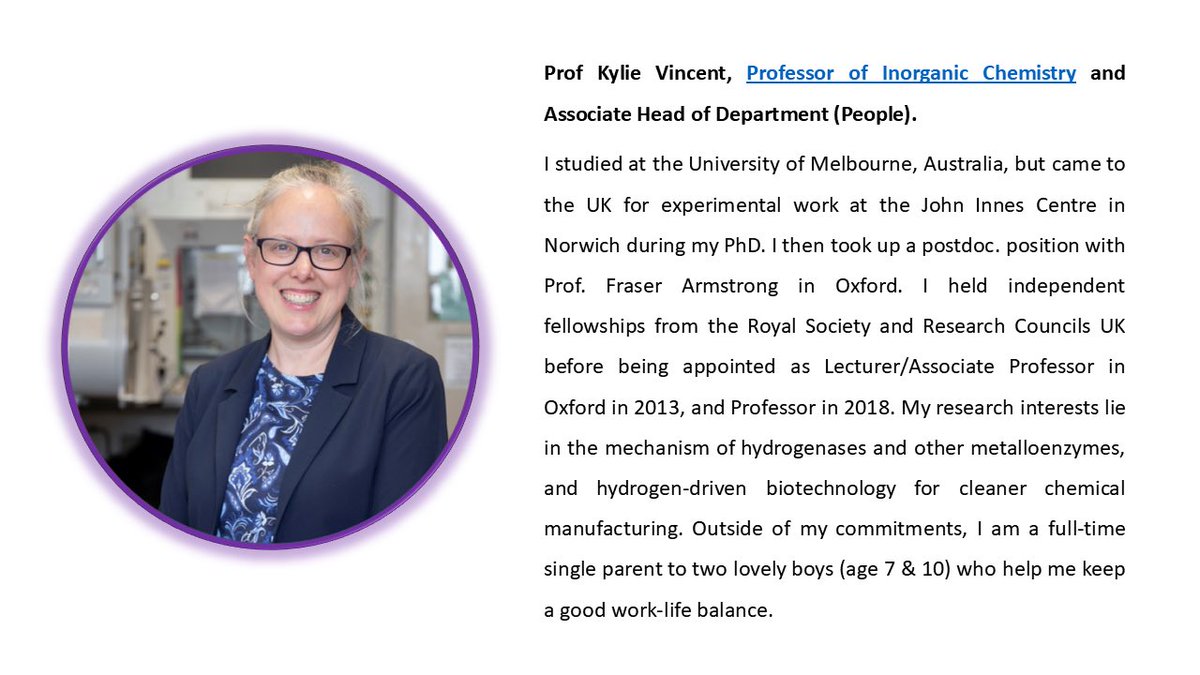 Prof Kylie Vincent, Professor of Inorganic Chemistry and Associate Head of Department (People).

I studied at the University of Melbourne, Australia, but came to the UK for experimental work at the John Innes Centre in Norwich during my PhD. I then took up a postdoc. position with Prof. Fraser Armstrong in Oxford. I held independent fellowships from the Royal Society and Research Councils UK before being appointed as Lecturer/Associate Professor in Oxford in 2013, and Professor in 2018. My research interests lie in the mechanism of hydrogenases and other metalloenzymes, and hydrogen-driven biotechnology for cleaner chemical manufacturing. Outside of my commitments, I am a full-time single parent to two lovely boys (age 7 & 10) who help me keep a good work-life balance.